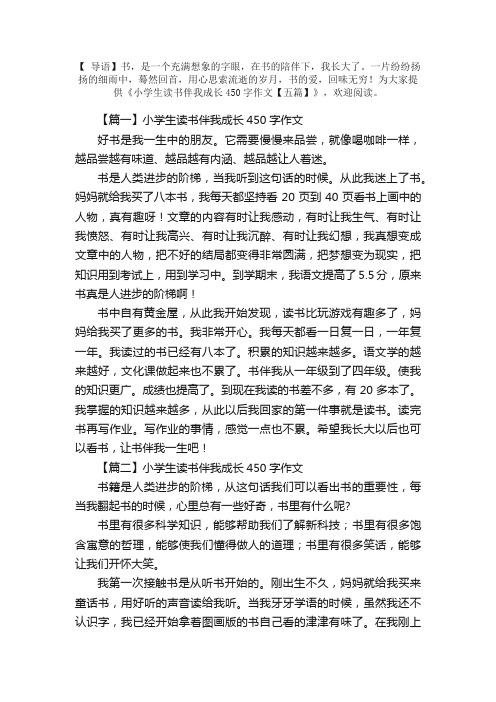 【 导语】书，是一个充满想象的字眼，在书的陪伴下，我长大了。一片纷纷扬扬的细雨中，蓦然回首，用心思索流逝的岁月，书的爱，回味无穷！为大家提供《小学生读书伴我成长 450 字作文【五篇】》，欢迎阅读。

【篇一】小学生读书伴我成长 450 字作文

好书是我一生中的朋友。它需要慢慢来品尝，就像喝咖啡一样，越品尝越有味道、越品越有内涵、越品越让人着迷。

书是人类进步的阶梯，当我听到这句话的时候。从此我迷上了书。妈妈就给我买了八本书，我每天都坚持看 20 页到 40 页看书上画中的人物，真有趣呀！文章的内容有时让我感动，有时让我生气、有时让我愤怒、有时让我高兴、有时让我沉醉、有时让我幻想，我真想变成文章中的人物，把不好的结局都变得非常圆满，把梦想变为现实，把知识用到考试上，用到学习中。到学期末，我语文提高了 5.5 分，原来书真是人进步的阶梯啊！

书中自有黄金屋，从此我开始发现，读书比玩游戏有趣多了，妈妈给我买了更多的书。我非常开心。我每天都看一日复一日，一年复一年。我读过的书已经有八本了。积累的知识越来越多。语文学的越来越好，文化课做起来也不累了。书伴我从一年级到了四年级。使我的知识更广。成绩也提高了。到现在我读的书差不多，有 20 多本了。我掌握的知识越来越多，从此以后我回家的第一件事就是读书。读完书再写作业。写作业的事情，感觉一点也不累。希望我长大以后也可以看书，让书伴我一生吧！

【篇二】小学生读书伴我成长 450 字作文

书籍是人类进步的阶梯，从这句话我们可以看出书的重要性，每当我翻起书的时候，心里总有一些好奇，书里有什么呢?

书里有很多科学知识，能够帮助我们了解新科技；书里有很多饱含寓意的哲理，能够使我们懂得做人的道理；书里有很多笑话，能够让我们开怀大笑。

我第一次接触书是从听书开始的。刚出生不久，妈妈就给我买来童话书，用好听的声音读给我听。当我牙牙学语的时候，虽然我还不认识字，我已经开始拿着图画版的书自己看的津津有味了。在我刚上